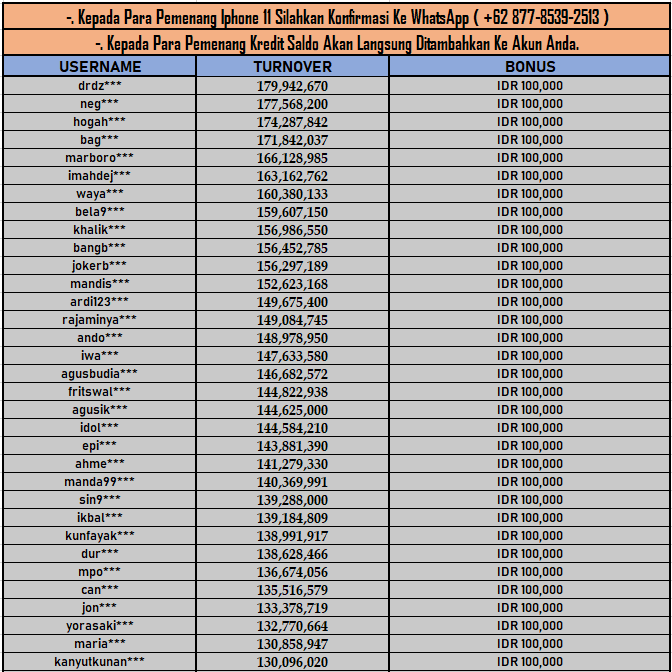 -. Kepada Para Pemenang Iphone 11 Silahkan Konfirmasi Ke WhatsApp ( +62 877-8539-2513 )

-. Kepada Para Pemenang Kredit Saldo Akan Langsung Ditambahkan Ke Akun Anda.

| USERNAME | TURNOVER | BONUS |
|---|---|---|
| drdz*** | 179,942,670 | IDR 100,000 |
| neg*** | 177,568,200 | IDR 100,000 |
| hogah*** | 174,287,842 | IDR 100,000 |
| bag*** | 171,842,037 | IDR 100,000 |
| marboro*** | 166,128,985 | IDR 100,000 |
| imahdej*** | 163,162,762 | IDR 100,000 |
| waya*** | 160,380,133 | IDR 100,000 |
| bela9*** | 159,607,150 | IDR 100,000 |
| khalik*** | 156,986,550 | IDR 100,000 |
| bangb*** | 156,452,785 | IDR 100,000 |
| jokerb*** | 156,297,189 | IDR 100,000 |
| mandis*** | 152,623,168 | IDR 100,000 |
| ardi123*** | 149,675,400 | IDR 100,000 |
| rajaminya*** | 149,084,745 | IDR 100,000 |
| ando*** | 148,978,950 | IDR 100,000 |
| iwa*** | 147,633,580 | IDR 100,000 |
| agusbudia*** | 146,682,572 | IDR 100,000 |
| fritswal*** | 144,822,938 | IDR 100,000 |
| agusik*** | 144,625,000 | IDR 100,000 |
| idol*** | 144,584,210 | IDR 100,000 |
| epi*** | 143,881,390 | IDR 100,000 |
| ahme*** | 141,279,330 | IDR 100,000 |
| manda99*** | 140,369,991 | IDR 100,000 |
| sin9*** | 139,288,000 | IDR 100,000 |
| ikbal*** | 139,184,809 | IDR 100,000 |
| kunfayak*** | 138,991,917 | IDR 100,000 |
| dur*** | 138,628,466 | IDR 100,000 |
| mpo*** | 136,674,056 | IDR 100,000 |
| can*** | 135,516,579 | IDR 100,000 |
| jon*** | 133,378,719 | IDR 100,000 |
| yorasaki*** | 132,770,664 | IDR 100,000 |
| maria*** | 130,858,947 | IDR 100,000 |
| kanyutkunan*** | 130,096,020 | IDR 100,000 |